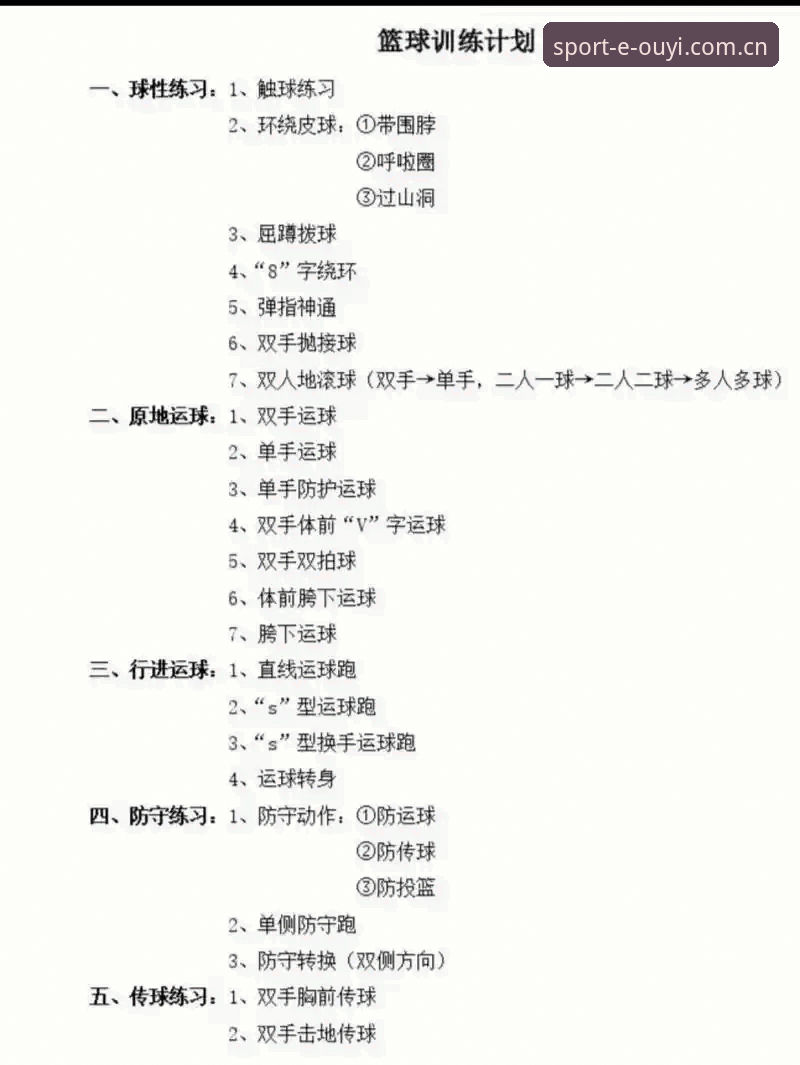 篮球训练计划

sport-e-ouyi.com.cn

一、球性练习：1、触球练习
2、环绕皮球：①带围脖
②呼啦圈
③过山洞
3、屈蹲拨球
4、“8”字绕环
5、弹指神通
6、双手抛接球
7、双人地滚球（双手→单手，二人一球→二人二球→多人多球）

二、原地运球：1、双手运球
2、单手运球
3、单手防护运球
4、双手体前“V”字运球
5、双手双拍球
6、体前胯下运球
7、胯下运球

三、行进运球：1、直线运球跑
2、“s”型运球跑
3、“s”型换手运球跑
4、运球转身

四、防守练习：1、防守动作：①防运球
②防传球
③防投篮
2、单侧防守跑
3、防守转换（双侧方向）

五、传球练习：1、双手胸前传球
2、双手击地传球